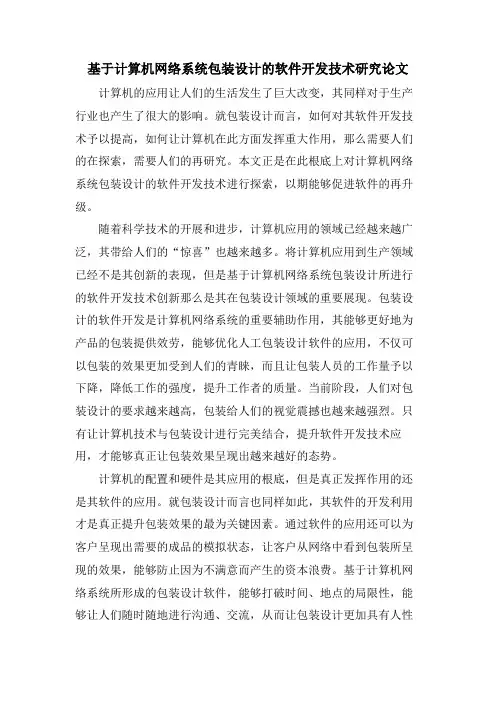 基于计算机网络系统包装设计的软件开发技术研究论文

计算机的应用让人们的生活发生了巨大改变，其同样对于生产行业也产生了很大的影响。就包装设计而言，如何对其软件开发技术予以提高，如何让计算机在此方面发挥重大作用，那么需要人们的在探索，需要人们的再研究。本文正是在此根底上对计算机网络系统包装设计的软件开发技术进行探索，以期能够促进软件的再升级。

随着科学技术的开展和进步，计算机应用的领域已经越来越广泛，其带给人们的“惊喜”也越来越多。将计算机应用到生产领域已经不是其创新的表现，但是基于计算机网络系统包装设计所进行的软件开发技术创新那么是其在包装设计领域的重要展现。包装设计的软件开发是计算机网络系统的重要辅助作用，其能够更好地为产品的包装提供效劳，能够优化人工包装设计软件的应用，不仅可以包装的效果更加受到人们的青睐，而且让包装人员的工作量予以下降，降低工作的强度，提升工作者的质量。当前阶段，人们对包装设计的要求越来越高，包装给人们的视觉震撼也越来越强烈。只有让计算机技术与包装设计进行完美结合，提升软件开发技术应用，才能够真正让包装效果呈现出越来越好的态势。

计算机的配置和硬件是其应用的根底，但是真正发挥作用的还是其软件的应用。就包装设计而言也同样如此，其软件的开发利用才是真正提升包装效果的最为关键因素。通过软件的应用还可以为客户呈现出需要的成品的模拟状态，让客户从网络中看到包装所呈现的效果，能够防止因为不满意而产生的资本浪费。基于计算机网络系统所形成的包装设计软件，能够打破时间、地点的局限性，能够让人们随时随地进行沟通、交流，从而让包装设计更加具有人性